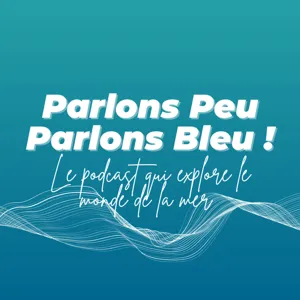 Parlons Peu
Parlons Bleu !

Le podcast qui explore le monde de la mer